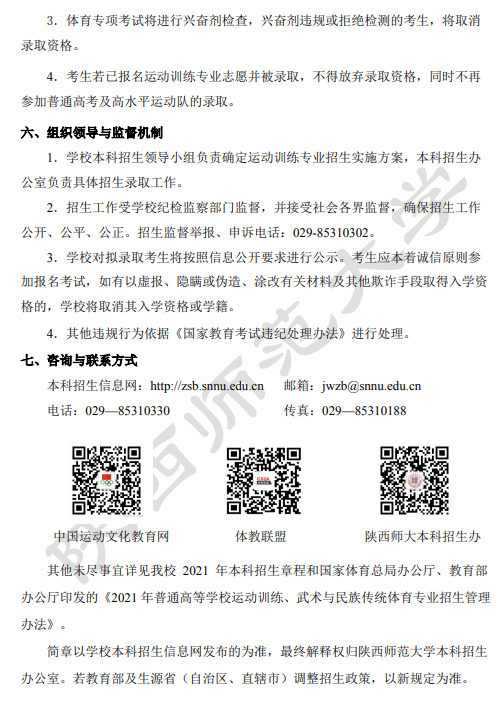 3．体育专项考试将进行兴奋剂检查，兴奋剂违规或拒绝检测的考生，将取消录取资格。

4．考生若已报名运动训练专业志愿并被录取，不得放弃录取资格，同时不再参加普通高考及高水平运动队的录取。

六、组织领导与监督机制

1．学校本科招生领导小组负责确定运动训练专业招生实施方案，本科招生办公室负责具体招生录取工作。

2．招生工作受学校纪检监察部门监督，并接受社会各界监督，确保招生工作公开、公平、公正。招生监督举报、申诉电话：029-85310302。

3．学校对拟录取考生将按照信息公开要求进行公示。考生应本着诚信原则参加报名考试，如有以虚报、隐瞒或伪造、涂改有关材料及其他欺诈手段取得入学资格的，学校将取消其入学资格或学籍。

4．其他违规行为依据《国家教育考试违纪处理办法》进行处理。

七、咨询与联系方式

本科招生信息网：http://zsb.snnu.edu.cn　邮箱：jwzb@snnu.edu.cn

电话：029—85310330　传真：029—85310188

中国运动文化教育网　体教联盟　陕西师大本科招生办

其他未尽事宜详见我校 2021 年本科招生章程和国家体育总局办公厅、教育部办公厅印发的《2021 年普通高等学校运动训练、武术与民族传统体育专业招生管理办法》。

简章以学校本科招生信息网发布的为准，最终解释权归陕西师范大学本科招生办公室。若教育部及生源省（自治区、直辖市）调整招生政策，以新规定为准。

陕西师范大学